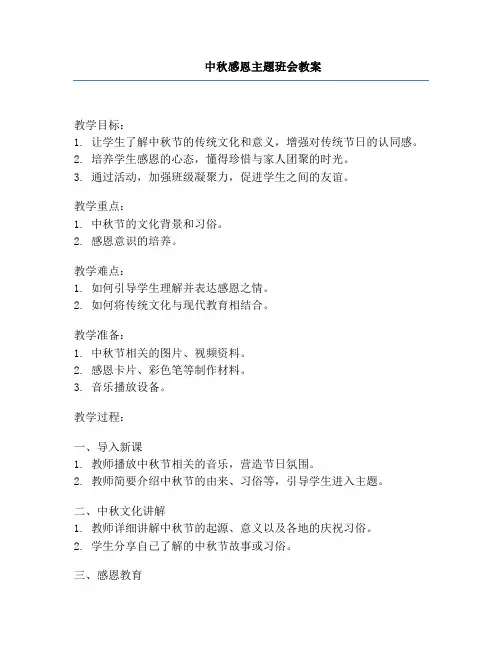 中秋感恩主题班会教案

教学目标：
1. 让学生了解中秋节的传统文化和意义，增强对传统节日的认同感。
2. 培养学生感恩的心态，懂得珍惜与家人团聚的时光。
3. 通过活动，加强班级凝聚力，促进学生之间的友谊。

教学重点：
1. 中秋节的文化背景和习俗。
2. 感恩意识的培养。

教学难点：
1. 如何引导学生理解并表达感恩之情。
2. 如何将传统文化与现代教育相结合。

教学准备：
1. 中秋节相关的图片、视频资料。
2. 感恩卡片、彩色笔等制作材料。
3. 音乐播放设备。

教学过程：

一、导入新课
1. 教师播放中秋节相关的音乐，营造节日氛围。
2. 教师简要介绍中秋节的由来、习俗等，引导学生进入主题。

二、中秋文化讲解
1. 教师详细讲解中秋节的起源、意义以及各地的庆祝习俗。
2. 学生分享自己了解的中秋节故事或习俗。

三、感恩教育